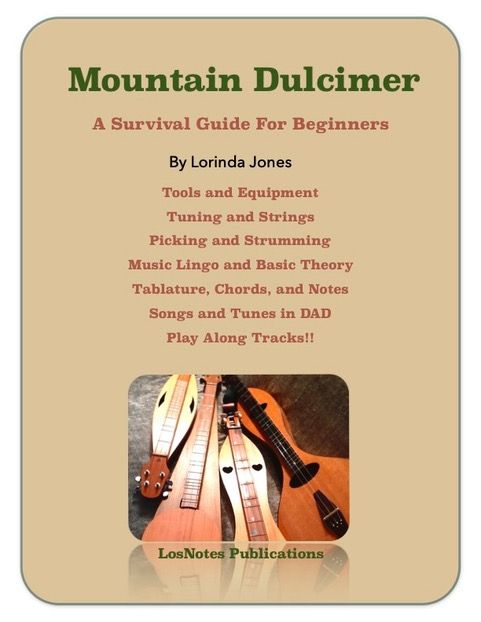 Mountain Dulcimer

A Survival Guide For Beginners

By Lorinda Jones

Tools and Equipment
Tuning and Strings
Picking and Strumming
Music Lingo and Basic Theory
Tablature, Chords, and Notes
Songs and Tunes in DAD
Play Along Tracks!!

LosNotes Publications